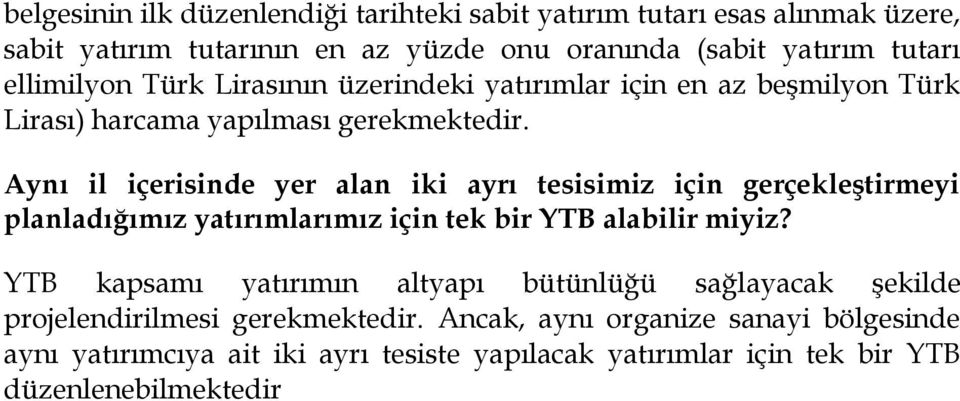 belgesinin ilk düzenlendiği tarihteki sabit yatırım tutarı esas alınmak üzere, sabit yatırım tutarının en az yüzde onu oranında (sabit yatırım tutarı ellimilyon Türk Lirasının üzerindeki yatırımlar için en az beşmilyon Türk Lirası) harcama yapılması gerekmektedir.

Aynı il içerisinde yer alan iki ayrı tesisimiz için gerçekleştirmeyi planladığımız yatırımlarımız için tek bir YTB alabilir miyiz?

YTB kapsamı yatırımın altyapı bütünlüğü sağlayacak şekilde projelendirilmesi gerekmektedir. Ancak, aynı organize sanayi bölgesinde aynı yatırımcıya ait iki ayrı tesiste yapılacak yatırımlar için tek bir YTB düzenlenebilmektedir